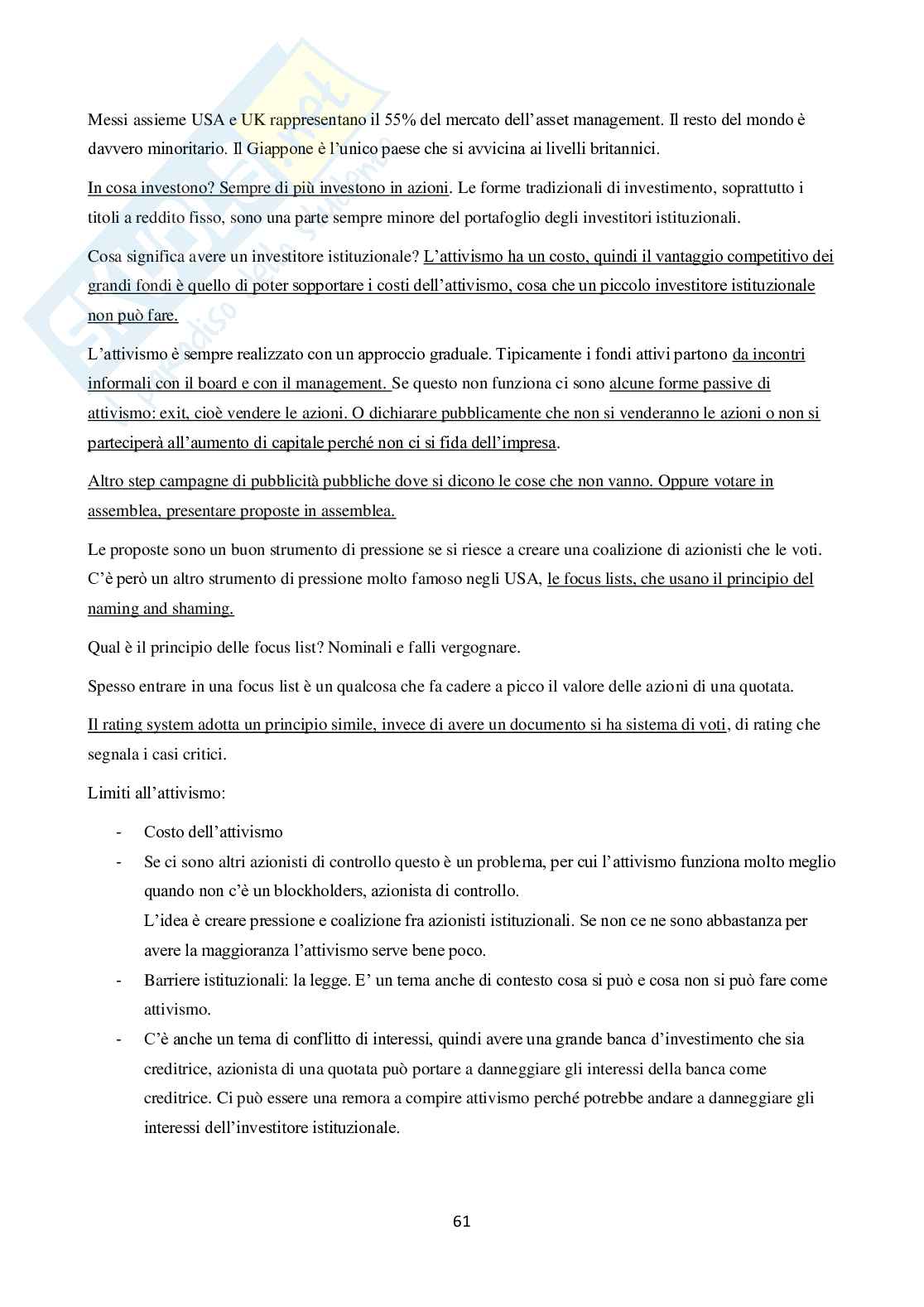 Messi assieme USA e UK rappresentano il 55% del mercato dell'asset management. Il resto del mondo è davvero minoritario. Il Giappone è l'unico paese che si avvicina ai livelli britannici.

In cosa investono? Sempre di più investono in azioni. Le forme tradizionali di investimento, soprattutto i titoli a reddito fisso, sono una parte sempre minore del portafoglio degli investitori istituzionali.

Cosa significa avere un investitore istituzionale? L'attivismo ha un costo, quindi il vantaggio competitivo dei grandi fondi è quello di poter sopportare i costi dell'attivismo, cosa che un piccolo investitore istituzionale non può fare.

L'attivismo è sempre realizzato con un approccio graduale. Tipicamente i fondi attivi partono da incontri informali con il board e con il management. Se questo non funziona ci sono alcune forme passive di attivismo: exit, cioè vendere le azioni. O dichiarare pubblicamente che non si venderanno le azioni o non si parteciperà all'aumento di capitale perché non ci si fida dell'impresa.

Altro step campagne di pubblicità pubbliche dove si dicono le cose che non vanno. Oppure votare in assemblea, presentare proposte in assemblea.

Le proposte sono un buon strumento di pressione se si riesce a creare una coalizione di azionisti che le voti. C'è però un altro strumento di pressione molto famoso negli USA, le focus lists, che usano il principio del naming and shaming.

Qual è il principio delle focus list? Nominali e falli vergognare.

Spesso entrare in una focus list è un qualcosa che fa cadere a picco il valore delle azioni di una quotata.

Il rating system adotta un principio simile, invece di avere un documento si ha sistema di voti, di rating che segnala i casi critici.

Limiti all'attivismo:

- Costo dell'attivismo
- Se ci sono altri azionisti di controllo questo è un problema, per cui l'attivismo funziona molto meglio quando non c'è un blockholders, azionista di controllo.
L'idea è creare pressione e coalizione fra azionisti istituzionali. Se non ce ne sono abbastanza per avere la maggioranza l'attivismo serve bene poco.
- Barriere istituzionali: la legge. E' un tema anche di contesto cosa si può e cosa non si può fare come attivismo.
- C'è anche un tema di conflitto di interessi, quindi avere una grande banca d'investimento che sia creditrice, azionista di una quotata può portare a danneggiare gli interessi della banca come creditrice. Ci può essere una remora a compire attivismo perché potrebbe andare a danneggiare gli interessi dell'investitore istituzionale.

61